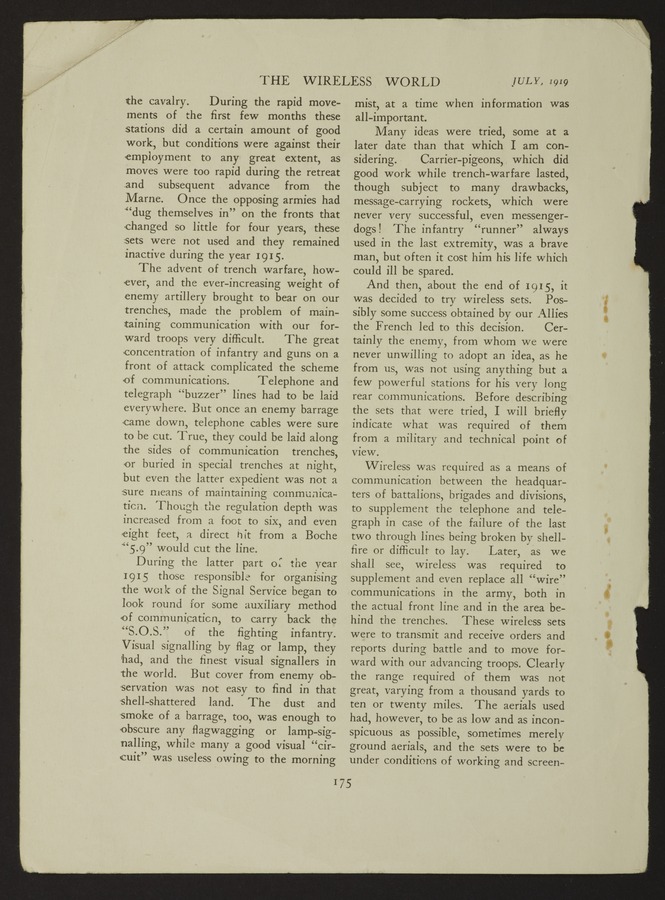 THE WIRELESS WORLD JULY, 1919

the cavalry. During the rapid movements of the first few months these stations did a certain amount of good work, but conditions were against their employment to any great extent, as moves were too rapid during the retreat and subsequent advance from the Marne. Once the opposing armies had "dug themselves in" on the fronts that changed so little for four years, these sets were not used and they remained inactive during the year 1915.

The advent of trench warfare, however, and the ever-increasing weight of enemy artillery brought to bear on our trenches, made the problem of maintaining communication with our forward troops very difficult. The great concentration of infantry and guns on a front of attack complicated the scheme of communications. Telephone and telegraph "buzzer" lines had to be laid everywhere. But once an enemy barrage came down, telephone cables were sure to be cut. True, they could be laid along the sides of communication trenches, or buried in special trenches at night, but even the latter expedient was not a sure means of maintaining communication. Though the regulation depth was increased from a foot to six, and even eight feet, a direct hit from a Boche "5.9" would cut the line.

During the latter part of the year 1915 those responsible for organising the work of the Signal Service began to look round for some auxiliary method of communication, to carry back the "S.O.S." of the fighting infantry. Visual signalling by flag or lamp, they had, and the finest visual signallers in the world. But cover from enemy observation was not easy to find in that shell-shattered land. The dust and smoke of a barrage, too, was enough to obscure any flagwagging or lamp-signalling, while many a good visual "circuit" was useless owing to the morning mist, at a time when information was all-important.

Many ideas were tried, some at a later date than that which I am considering. Carrier-pigeons, which did good work while trench-warfare lasted, though subject to many drawbacks, message-carrying rockets, which were never very successful, even messenger-dogs! The infantry "runner" always used in the last extremity, was a brave man, but often it cost him his life which could ill be spared.

And then, about the end of 1915, it was decided to try wireless sets. Possibly some success obtained by our Allies the French led to this decision. Certainly the enemy, from whom we were never unwilling to adopt an idea, as he from us, was not using anything but a few powerful stations for his very long rear communications. Before describing the sets that were tried, I will briefly indicate what was required of them from a military and technical point of view.

Wireless was required as a means of communication between the headquarters of battalions, brigades and divisions, to supplement the telephone and telegraph in case of the failure of the last two through lines being broken by shell-fire or difficult to lay. Later, as we shall see, wireless was required to supplement and even replace all "wire" communications in the army, both in the actual front line and in the area behind the trenches. These wireless sets were to transmit and receive orders and reports during battle and to move forward with our advancing troops. Clearly the range required of them was not great, varying from a thousand yards to ten or twenty miles. The aerials used had, however, to be as low and as inconspicuous as possible, sometimes merely ground aerials, and the sets were to be under conditions of working and screen-

175